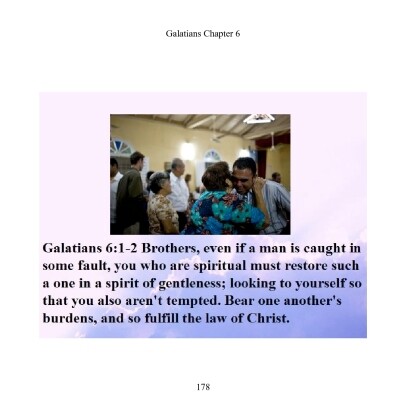 Galatians Chapter 6

Galatians 6:1-2 Brothers, even if a man is caught in some fault, you who are spiritual must restore such a one in a spirit of gentleness; looking to yourself so that you also aren't tempted. Bear one another's burdens, and so fulfill the law of Christ.

178